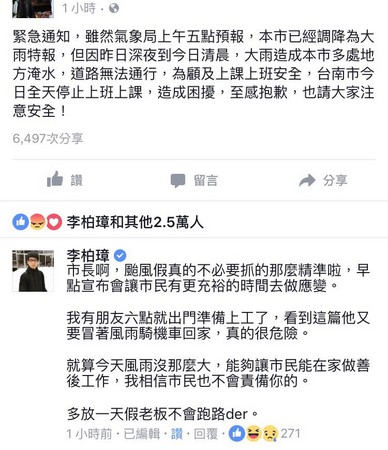 1 小時 ·

緊急通知，雖然氣象局上午五點預報，本市已經調降為大雨特報，但因昨日深夜到今日清晨，大雨造成本市多處地方淹水，道路無法通行，為顧及上課上班安全，台南市今日全天停止上班上課，造成困擾，至感抱歉，也請大家注意安全！

6,497次分享

讚 留言 分享

李柏璋和其他2.5萬人

李柏璋
市長啊，颱風假真的不必要抓的那麼精準啦，早點宣布會讓市民有更充裕的時間去做應變。

我有朋友六點就出門準備上工了，看到這篇他又要冒著風雨騎機車回家，真的很危險。

就算今天風雨沒那麼大，能夠讓市民能在家做善後工作，我相信市民也不會責備你的。

多放一天假老板不會跑路der。

1 小時前 · 已編輯 · 讚 · 回覆 · 271